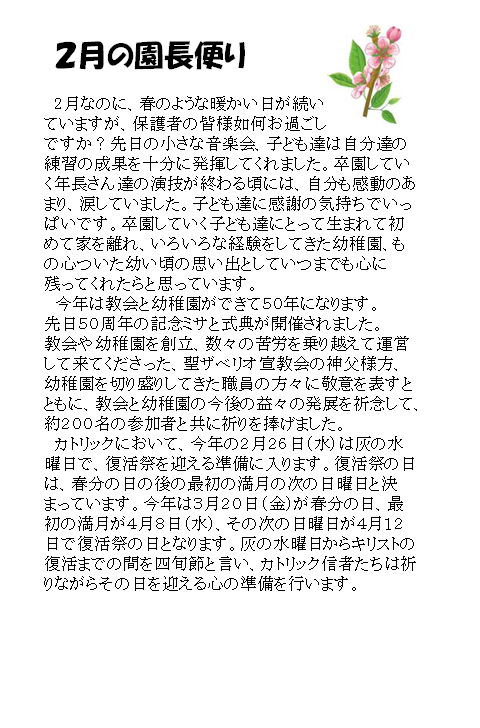 2月の園長便り

２月なのに、春のような暖かい日が続いていますが、保護者の皆様如何お過ごしですか？先日の小さな音楽会、子ども達は自分達の練習の成果を十分に発揮してくれました。卒園していく年長さん達の演技が終わる頃には、自分も感動のあまり、涙していました。子ども達に感謝の気持ちでいっぱいです。卒園していく子ども達にとって生まれて初めて家を離れ、いろいろな経験をしてきた幼稚園、もの心ついた幼い頃の思い出としていつまでも心に残ってくれたらと思っています。

今年は教会と幼稚園ができて50年になります。先日50周年の記念ミサと式典が開催されました。教会や幼稚園を創立、数々の苦労を乗り越えて運営して来てくださった、聖ザベリオ宣教会の神父様方、幼稚園を切り盛りしてきた職員の方々に敬意を表すとともに、教会と幼稚園の今後の益々の発展を祈念して、約２００名の参加者と共に祈りを捧げました。

カトリックにおいて、今年の２月２６日（水）は灰の水曜日で、復活祭を迎える準備に入ります。復活祭の日は、春分の日の後の最初の満月の次の日曜日と決まっています。今年は３月２０日（金）が春分の日、最初の満月が４月８日（水）、その次の日曜日が４月１２日で復活祭の日となります。灰の水曜日からキリストの復活までの間を四旬節と言い、カトリック信者たちは祈りながらその日を迎える心の準備を行います。